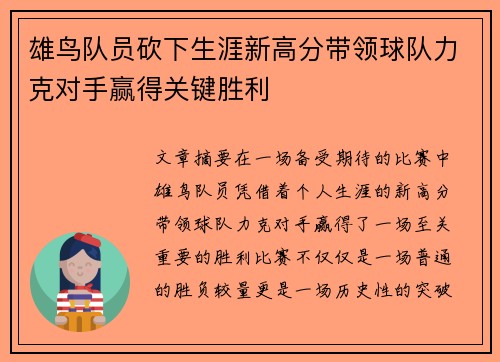 雄鸟队员砍下生涯新高分带领球队力克对手赢得关键胜利

文章摘要在一场备受期待的比赛中雄鸟队员凭借着个人生涯的新高分带领球队力克对手赢得了一场至关重要的胜利比赛不仅仅是一场普通的胜负较量更是一场历史性的突破